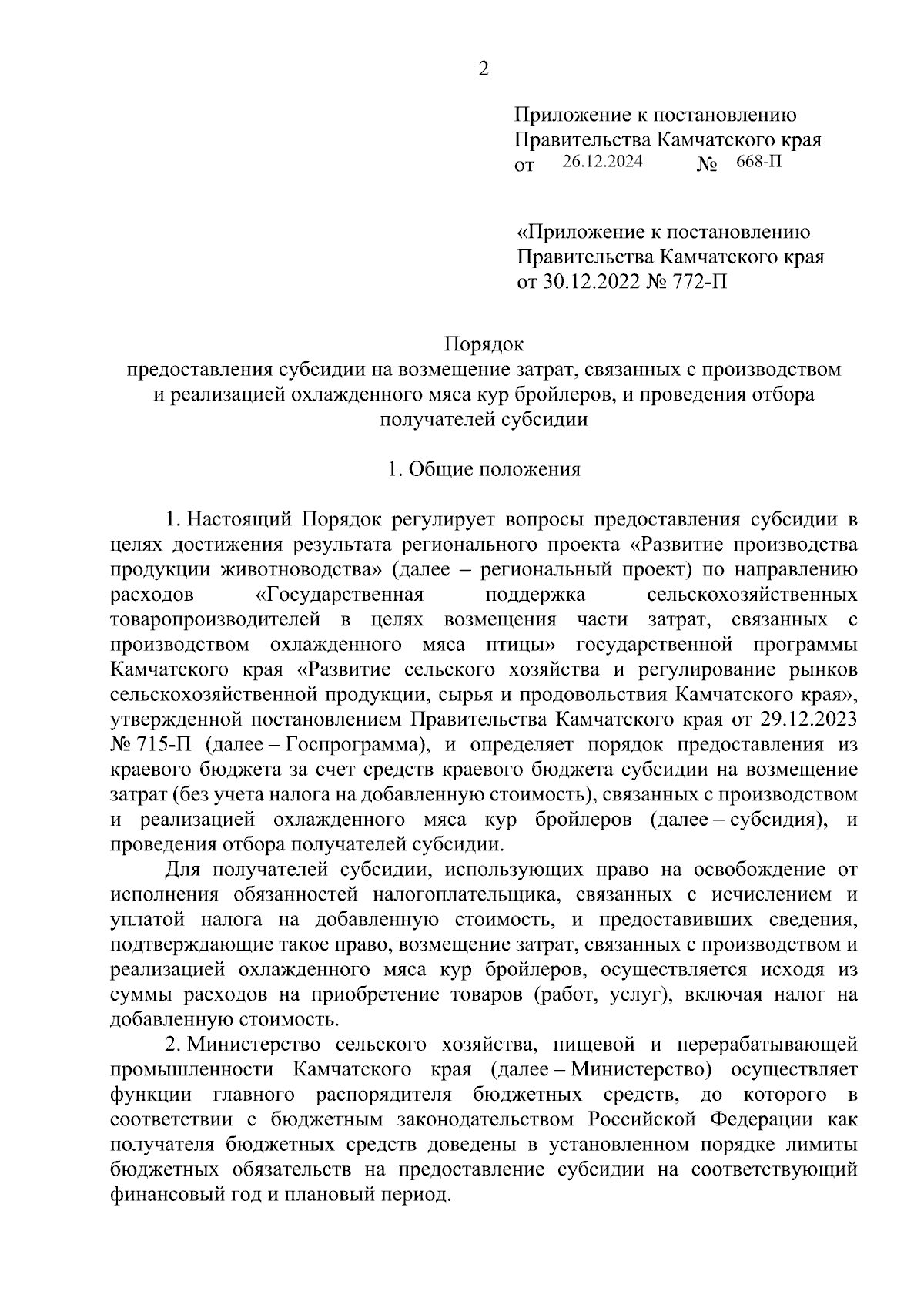 2

Приложение к постановлению
Правительства Камчатского края
от 26.12.2024 № 668-П

«Приложение к постановлению
Правительства Камчатского края
от 30.12.2022 № 772-П

Порядок
предоставления субсидии на возмещение затрат, связанных с производством и реализацией охлажденного мяса кур бройлеров, и проведения отбора получателей субсидии

1. Общие положения

1. Настоящий Порядок регулирует вопросы предоставления субсидии в целях достижения результата регионального проекта «Развитие производства продукции животноводства» (далее – региональный проект) по направлению расходов «Государственная поддержка сельскохозяйственных товаропроизводителей в целях возмещения части затрат, связанных с производством охлажденного мяса птицы» государственной программы Камчатского края «Развитие сельского хозяйства и регулирование рынков сельскохозяйственной продукции, сырья и продовольствия Камчатского края», утвержденной постановлением Правительства Камчатского края от 29.12.2023 № 715-П (далее – Госпрограмма), и определяет порядок предоставления из краевого бюджета за счет средств краевого бюджета субсидии на возмещение затрат (без учета налога на добавленную стоимость), связанных с производством и реализацией охлажденного мяса кур бройлеров (далее – субсидия), и проведения отбора получателей субсидии.

Для получателей субсидии, использующих право на освобождение от исполнения обязанностей налогоплательщика, связанных с исчислением и уплатой налога на добавленную стоимость, и предоставивших сведения, подтверждающие такое право, возмещение затрат, связанных с производством и реализацией охлажденного мяса кур бройлеров, осуществляется исходя из суммы расходов на приобретение товаров (работ, услуг), включая налог на добавленную стоимость.

2. Министерство сельского хозяйства, пищевой и перерабатывающей промышленности Камчатского края (далее – Министерство) осуществляет функции главного распорядителя бюджетных средств, до которого в соответствии с бюджетным законодательством Российской Федерации как получателя бюджетных средств доведены в установленном порядке лимиты бюджетных обязательств на предоставление субсидии на соответствующий финансовый год и плановый период.